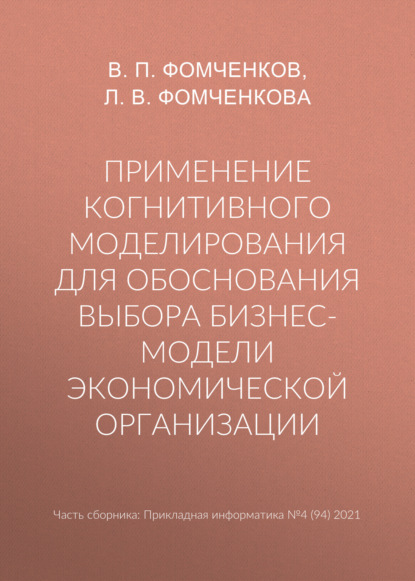 В. П. ФОМЧЕНКОВ,
Л. В. ФОМЧЕНКОВА

ПРИМЕНЕНИЕ КОГНИТИВНОГО МОДЕЛИРОВАНИЯ ДЛЯ ОБОСНОВАНИЯ ВЫБОРА БИЗНЕС-МОДЕЛИ ЭКОНОМИЧЕСКОЙ ОРГАНИЗАЦИИ

Часть сборника: Прикладная информатика №4 (94) 2021